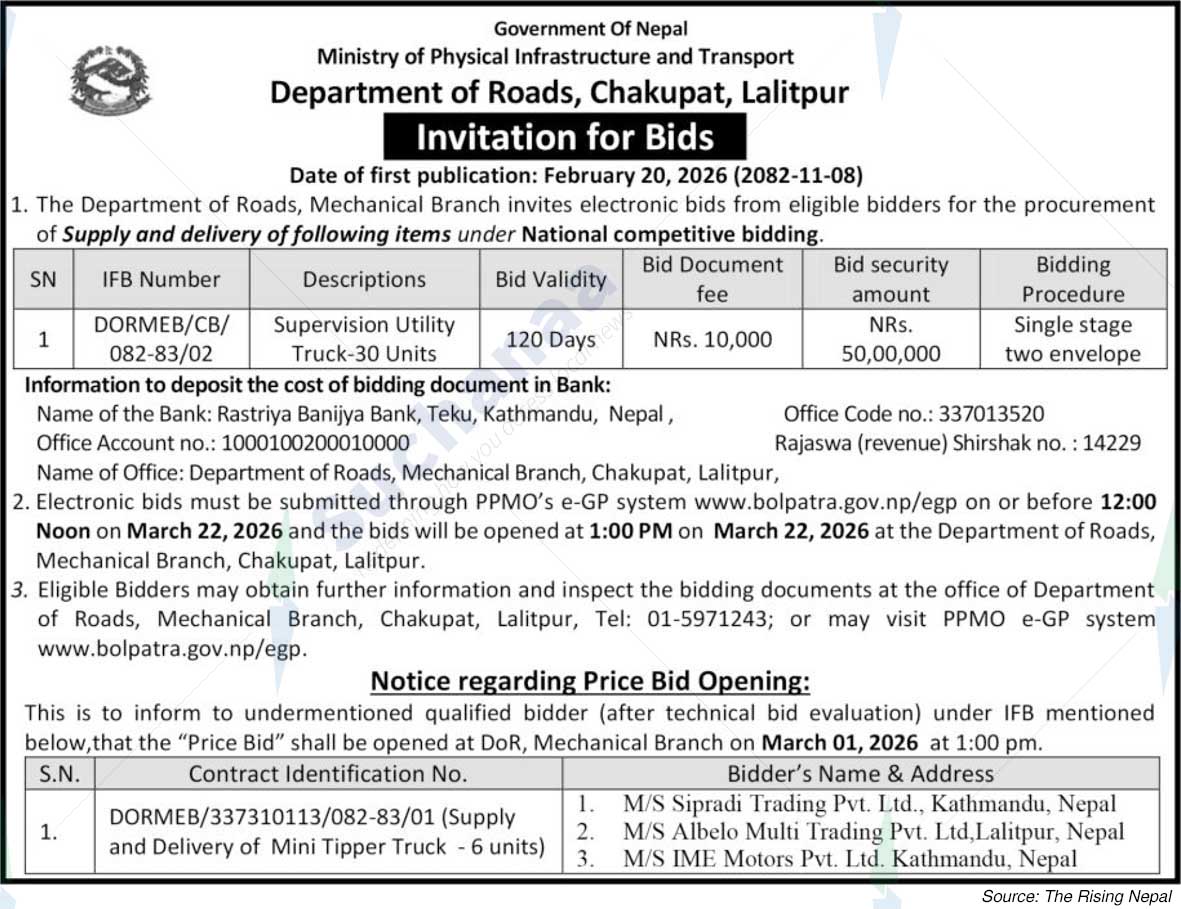 Government Of Nepal
Ministry of Physical Infrastructure and Transport
Department of Roads, Chakupat, Lalitpur
Invitation for Bids
Date of first publication: February 20, 2026 (2082-11-08)

1. The Department of Roads, Mechanical Branch invites electronic bids from eligible bidders for the procurement of Supply and delivery of following items under National competitive bidding.

| SN | IFB Number | Descriptions | Bid Validity | Bid Document fee | Bid security amount | Bidding Procedure |
|---|---|---|---|---|---|---|
| 1 | DORMEB/CB/ 082-83/02 | Supervision Utility Truck-30 Units | 120 Days | NRs. 10,000 | NRs. 50,00,000 | Single stage two envelope |

Information to deposit the cost of bidding document in Bank:
Name of the Bank: Rastriya Banijya Bank, Teku, Kathmandu, Nepal , Office Code no.: 337013520
Office Account no.: 1000100200010000 Rajaswa (revenue) Shirshak no. : 14229
Name of Office: Department of Roads, Mechanical Branch, Chakupat, Lalitpur,

2. Electronic bids must be submitted through PPMO's e-GP system www.bolpatra.gov.np/egp on or before 12:00 Noon on March 22, 2026 and the bids will be opened at 1:00 PM on March 22, 2026 at the Department of Roads, Mechanical Branch, Chakupat, Lalitpur.

3. Eligible Bidders may obtain further information and inspect the bidding documents at the office of Department of Roads, Mechanical Branch, Chakupat, Lalitpur, Tel: 01-5971243; or may visit PPMO e-GP system www.bolpatra.gov.np/egp.

Notice regarding Price Bid Opening:
This is to inform to undermentioned qualified bidder (after technical bid evaluation) under IFB mentioned below,that the "Price Bid" shall be opened at DoR, Mechanical Branch on March 01, 2026 at 1:00 pm.

| S.N. | Contract Identification No. | Bidder's Name & Address |
|---|---|---|
| 1. | DORMEB/337310113/082-83/01 (Supply and Delivery of Mini Tipper Truck - 6 units) | 1. M/S Sipradi Trading Pvt. Ltd., Kathmandu, Nepal 2. M/S Albelo Multi Trading Pvt. Ltd,Lalitpur, Nepal 3. M/S IME Motors Pvt. Ltd. Kathmandu, Nepal |

Source: The Rising Nepal